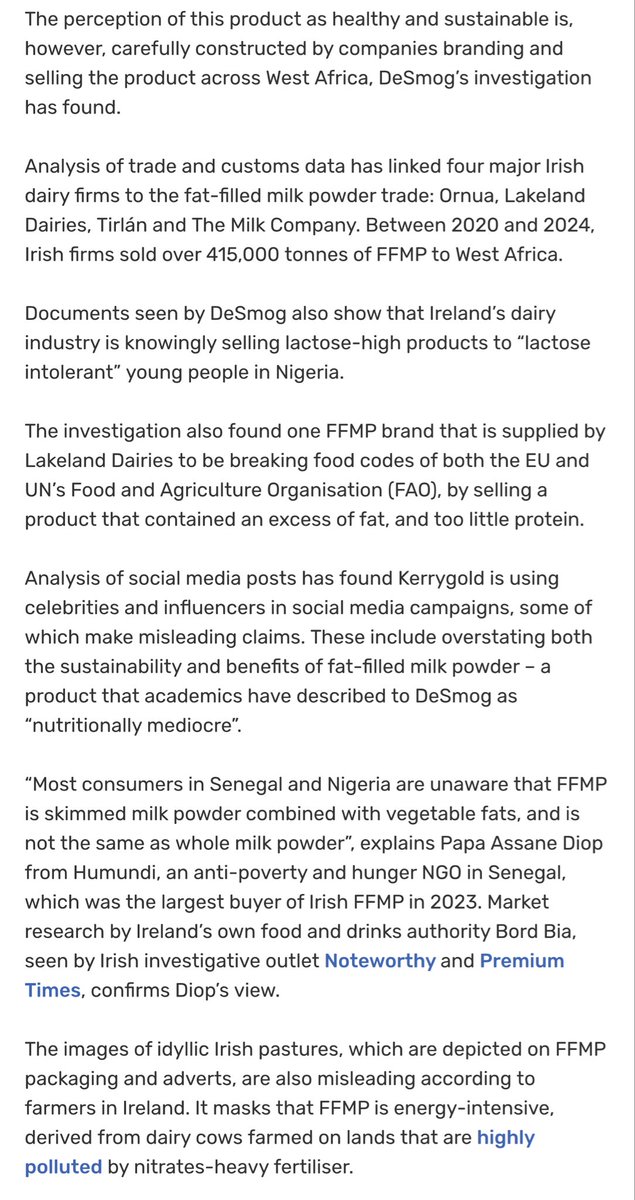 The perception of this product as healthy and sustainable is, however, carefully constructed by companies branding and selling the product across West Africa, DeSmog's investigation has found.

Analysis of trade and customs data has linked four major Irish dairy firms to the fat-filled milk powder trade: Ornua, Lakeland Dairies, Tirlán and The Milk Company. Between 2020 and 2024, Irish firms sold over 415,000 tonnes of FFMP to West Africa.

Documents seen by DeSmog also show that Ireland's dairy industry is knowingly selling lactose-high products to "lactose intolerant" young people in Nigeria.

The investigation also found one FFMP brand that is supplied by Lakeland Dairies to be breaking food codes of both the EU and UN's Food and Agriculture Organisation (FAO), by selling a product that contained an excess of fat, and too little protein.

Analysis of social media posts has found Kerrygold is using celebrities and influencers in social media campaigns, some of which make misleading claims. These include overstating both the sustainability and benefits of fat-filled milk powder – a product that academics have described to DeSmog as "nutritionally mediocre".

"Most consumers in Senegal and Nigeria are unaware that FFMP is skimmed milk powder combined with vegetable fats, and is not the same as whole milk powder", explains Papa Assane Diop from Humundi, an anti-poverty and hunger NGO in Senegal, which was the largest buyer of Irish FFMP in 2023. Market research by Ireland's own food and drinks authority Bord Bia, seen by Irish investigative outlet Noteworthy and Premium Times, confirms Diop's view.

The images of idyllic Irish pastures, which are depicted on FFMP packaging and adverts, are also misleading according to farmers in Ireland. It masks that FFMP is energy-intensive, derived from dairy cows farmed on lands that are highly polluted by nitrates-heavy fertiliser.